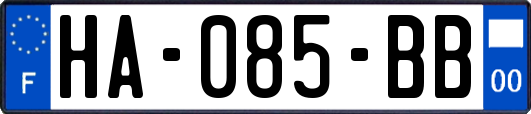 F
HA-085-BB
00